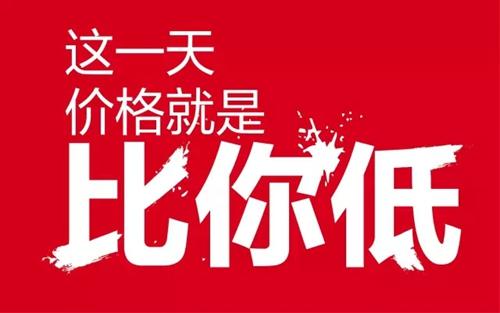 这一天
价格就是
比你低